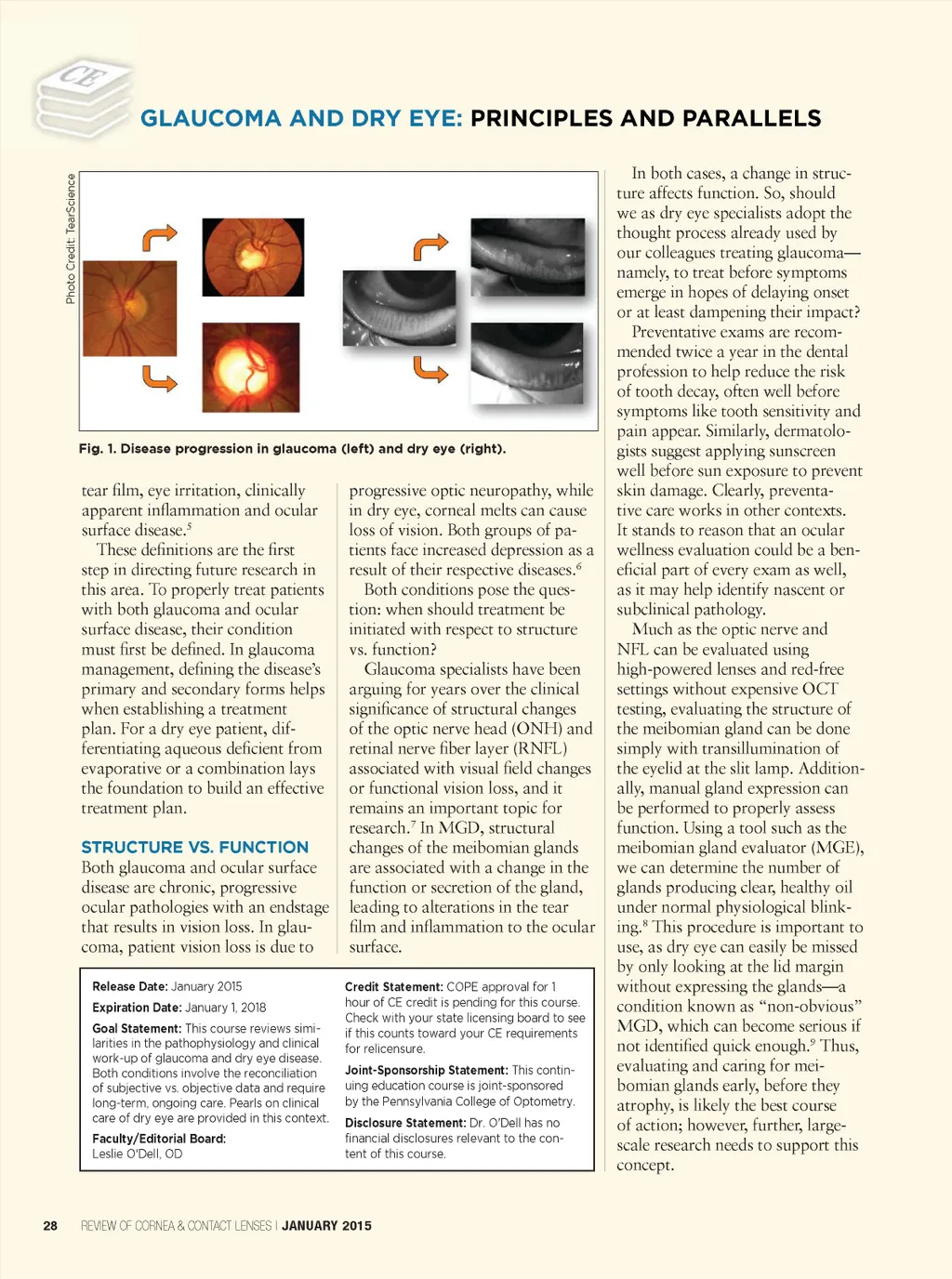 CE

GLAUCOMA AND DRY EYE: PRINCIPLES AND PARALLELS

Photo Credit: TearScience

Fig. 1. Disease progression in glaucoma (left) and dry eye (right).

tear film, eye irritation, clinically apparent inflammation and ocular surface disease.$^5$

These definitions are the first step in directing future research in this area. To properly treat patients with both glaucoma and ocular surface disease, their condition must first be defined. In glaucoma management, defining the disease's primary and secondary forms helps when establishing a treatment plan. For a dry eye patient, differentiating aqueous deficient from evaporative or a combination lays the foundation to build an effective treatment plan.

STRUCTURE VS. FUNCTION

Both glaucoma and ocular surface disease are chronic, progressive ocular pathologies with an endstage that results in vision loss. In glaucoma, patient vision loss is due to progressive optic neuropathy, while in dry eye, corneal melts can cause loss of vision. Both groups of patients face increased depression as a result of their respective diseases.$^6$

Both conditions pose the question: when should treatment be initiated with respect to structure vs. function?

Glaucoma specialists have been arguing for years over the clinical significance of structural changes of the optic nerve head (ONH) and retinal nerve fiber layer (RNFL) associated with visual field changes or functional vision loss, and it remains an important topic for research.$^7$ In MGD, structural changes of the meibomian glands are associated with a change in the function or secretion of the gland, leading to alterations in the tear film and inflammation to the ocular surface.

In both cases, a change in structure affects function. So, should we as dry eye specialists adopt the thought process already used by our colleagues treating glaucoma—namely, to treat before symptoms emerge in hopes of delaying onset or at least dampening their impact?

Preventative exams are recommended twice a year in the dental profession to help reduce the risk of tooth decay, often well before symptoms like tooth sensitivity and pain appear. Similarly, dermatologists suggest applying sunscreen well before sun exposure to prevent skin damage. Clearly, preventative care works in other contexts. It stands to reason that an ocular wellness evaluation could be a beneficial part of every exam as well, as it may help identify nascent or subclinical pathology.

Much as the optic nerve and NFL can be evaluated using high-powered lenses and red-free settings without expensive OCT testing, evaluating the structure of the meibomian gland can be done simply with transillumination of the eyelid at the slit lamp. Additionally, manual gland expression can be performed to properly assess function. Using a tool such as the meibomian gland evaluator (MGE), we can determine the number of glands producing clear, healthy oil under normal physiological blinking.$^8$ This procedure is important to use, as dry eye can easily be missed by only looking at the lid margin without expressing the glands—a condition known as "non-obvious" MGD, which can become serious if not identified quick enough.$^9$ Thus, evaluating and caring for meibomian glands early, before they atrophy, is likely the best course of action; however, further, large-scale research needs to support this concept.

Release Date: January 2015

Expiration Date: January 1, 2018

Goal Statement: This course reviews similarities in the pathophysiology and clinical work-up of glaucoma and dry eye disease. Both conditions involve the reconciliation of subjective vs. objective data and require long-term, ongoing care. Pearls on clinical care of dry eye are provided in this context.

Faculty/Editorial Board: Leslie O'Dell, OD

Credit Statement: COPE approval for 1 hour of CE credit is pending for this course. Check with your state licensing board to see if this counts toward your CE requirements for relicensure.

Joint-Sponsorship Statement: This continuing education course is joint-sponsored by the Pennsylvania College of Optometry.

Disclosure Statement: Dr. O'Dell has no financial disclosures relevant to the content of this course.

28 REVIEW OF CORNEA & CONTACT LENSES | JANUARY 2015